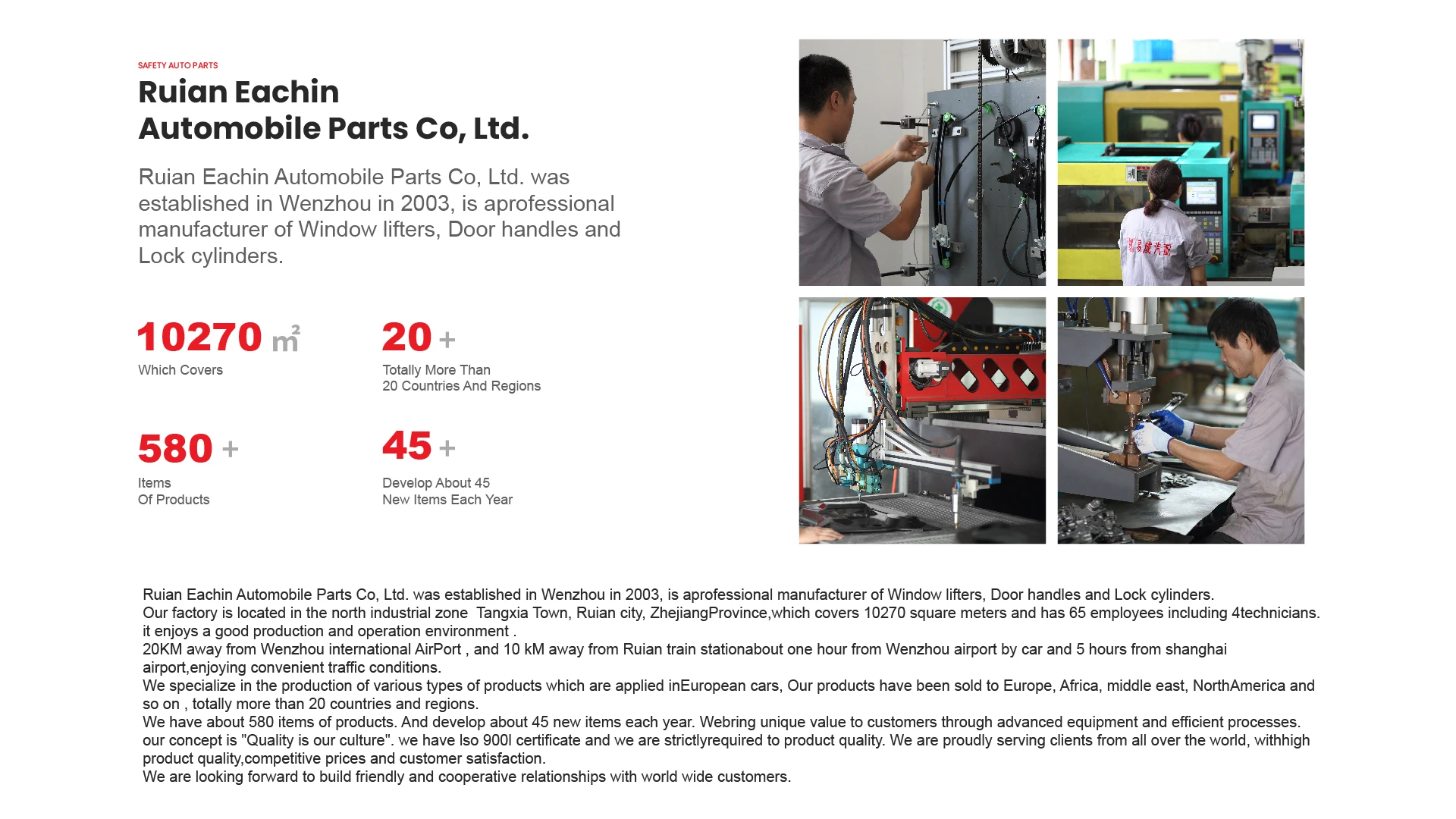 SAFETY AUTO PARTS

Ruian Eachin Automobile Parts Co, Ltd.

Ruian Eachin Automobile Parts Co, Ltd. was established in Wenzhou in 2003, is aprofessional manufacturer of Window lifters, Door handles and Lock cylinders.

10270 $m^2$
Which Covers

20 +
Totally More Than
20 Countries And Regions

580 +
Items
Of Products

45 +
Develop About 45
New Items Each Year

Ruian Eachin Automobile Parts Co, Ltd. was established in Wenzhou in 2003, is aprofessional manufacturer of Window lifters, Door handles and Lock cylinders.
Our factory is located in the north industrial zone Tangxia Town, Ruian city, ZhejiangProvince,which covers 10270 square meters and has 65 employees including 4technicians. it enjoys a good production and operation environment .
20KM away from Wenzhou international AirPort , and 10 kM away from Ruian train stationabout one hour from Wenzhou airport by car and 5 hours from shanghai airport,enjoying convenient traffic conditions.
We specialize in the production of various types of products which are applied inEuropean cars, Our products have been sold to Europe, Africa, middle east, NorthAmerica and so on , totally more than 20 countries and regions.
We have about 580 items of products. And develop about 45 new items each year. Webring unique value to customers through advanced equipment and efficient processes.
our concept is "Quality is our culture". we have Iso 900l certificate and we are strictlyrequired to product quality. We are proudly serving clients from all over the world, withhigh product quality,competitive prices and customer satisfaction.
We are looking forward to build friendly and cooperative relationships with world wide customers.